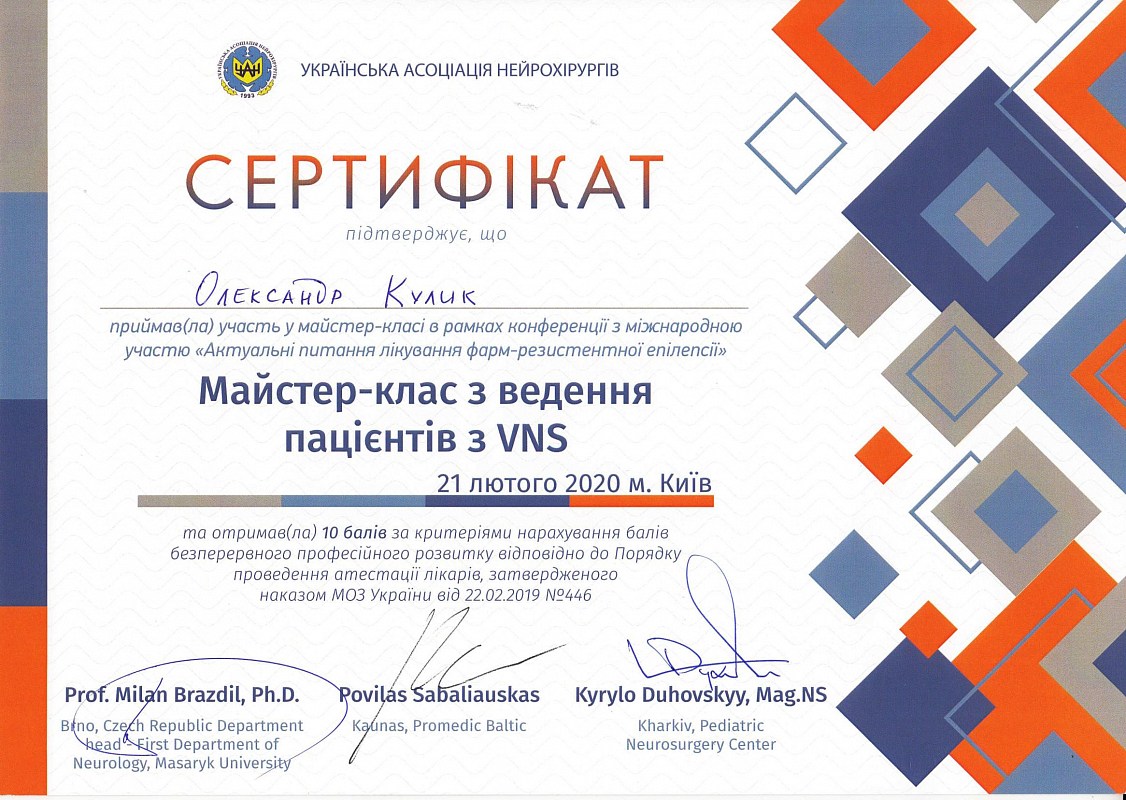 УКРАЇНСЬКА АСОЦІАЦІЯ НЕЙРОХІРУРГІВ

СЕРТИФІКАТ

підтверджує, що

Олександр Кулик

приймав(ла) участь у майстер-класі в рамках конференції з міжнародною участю «Актуальні питання лікування фарм-резистентної епілепсії»

Майстер-клас з ведення пацієнтів з VNS

21 лютого 2020 м. Київ

та отримав(ла) 10 балів за критеріями нарахування балів безперервного професійного розвитку відповідно до Порядку проведення атестації лікарів, затвердженого наказом МОЗ України від 22.02.2019 №446

Prof. Milan Brazdil, Ph.D.
Brno, Czech Republic Department head - First Department of Neurology, Masaryk University

Povilas Sabaliauskas
Kaunas, Promedic Baltic

Kyrylo Duhovskyy, Mag.NS
Kharkiv, Pediatric Neurosurgery Center